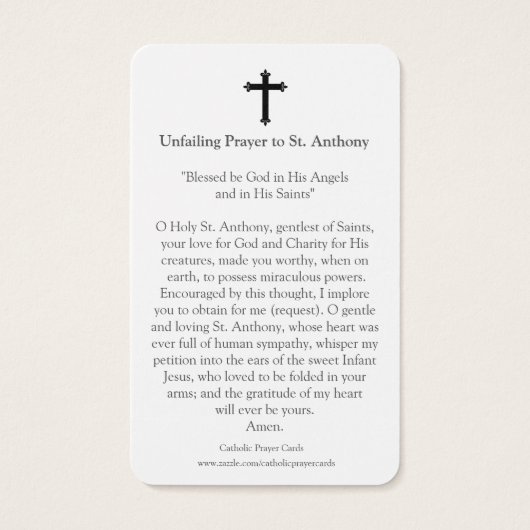 Unfailing Prayer to St. Anthony

"Blessed be God in His Angels and in His Saints"

O Holy St. Anthony, gentlest of Saints, your love for God and Charity for His creatures, made you worthy, when on earth, to possess miraculous powers. Encouraged by this thought, I implore you to obtain for me (request). O gentle and loving St. Anthony, whose heart was ever full of human sympathy, whisper my petition into the ears of the sweet Infant Jesus, who loved to be folded in your arms; and the gratitude of my heart will ever be yours.
Amen.

Catholic Prayer Cards
www.zazzle.com/catholicprayercards